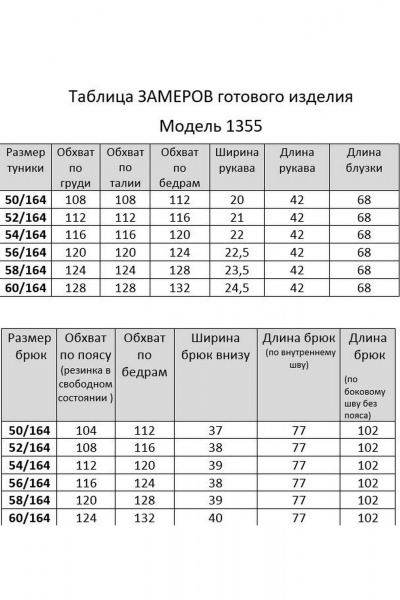 Таблица ЗАМЕРОВ готового изделия

Модель 1355

| Размер туники | Обхват по груди | Обхват по талии | Обхват по бедрам | Ширина рукава | Длина рукава | Длина блузки |
|---|---|---|---|---|---|---|
| 50/164 | 108 | 108 | 112 | 20 | 42 | 68 |
| 52/164 | 112 | 112 | 116 | 21 | 42 | 68 |
| 54/164 | 116 | 116 | 120 | 22 | 42 | 68 |
| 56/164 | 120 | 120 | 124 | 22,5 | 42 | 68 |
| 58/164 | 124 | 124 | 128 | 23,5 | 42 | 68 |
| 60/164 | 128 | 128 | 132 | 24,5 | 42 | 68 |

| Размер брюк | Обхват по поясу (резинка в свободном состоянии ) | Обхват по бедрам | Ширина брюк внизу | Длина брюк (по внутреннему шву) | Длина брюк (по боковому шву без пояса) |
|---|---|---|---|---|---|
| 50/164 | 104 | 112 | 37 | 77 | 102 |
| 52/164 | 108 | 116 | 38 | 77 | 102 |
| 54/164 | 112 | 120 | 39 | 77 | 102 |
| 56/164 | 116 | 124 | 38 | 77 | 102 |
| 58/164 | 120 | 128 | 39 | 77 | 102 |
| 60/164 | 124 | 132 | 40 | 77 | 102 |